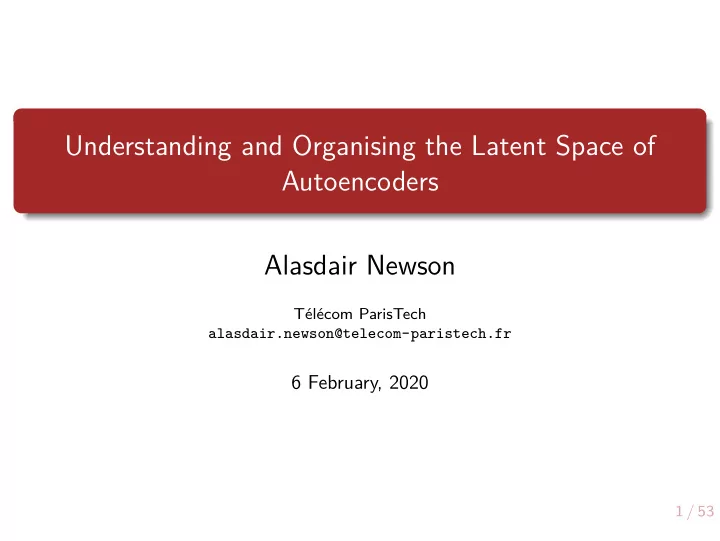 Understanding and Organising the Latent Space of Autoencoders

Alasdair Newson

Télécom ParisTech
alasdair.newson@telecom-paristech.fr

6 February, 2020

1 / 53